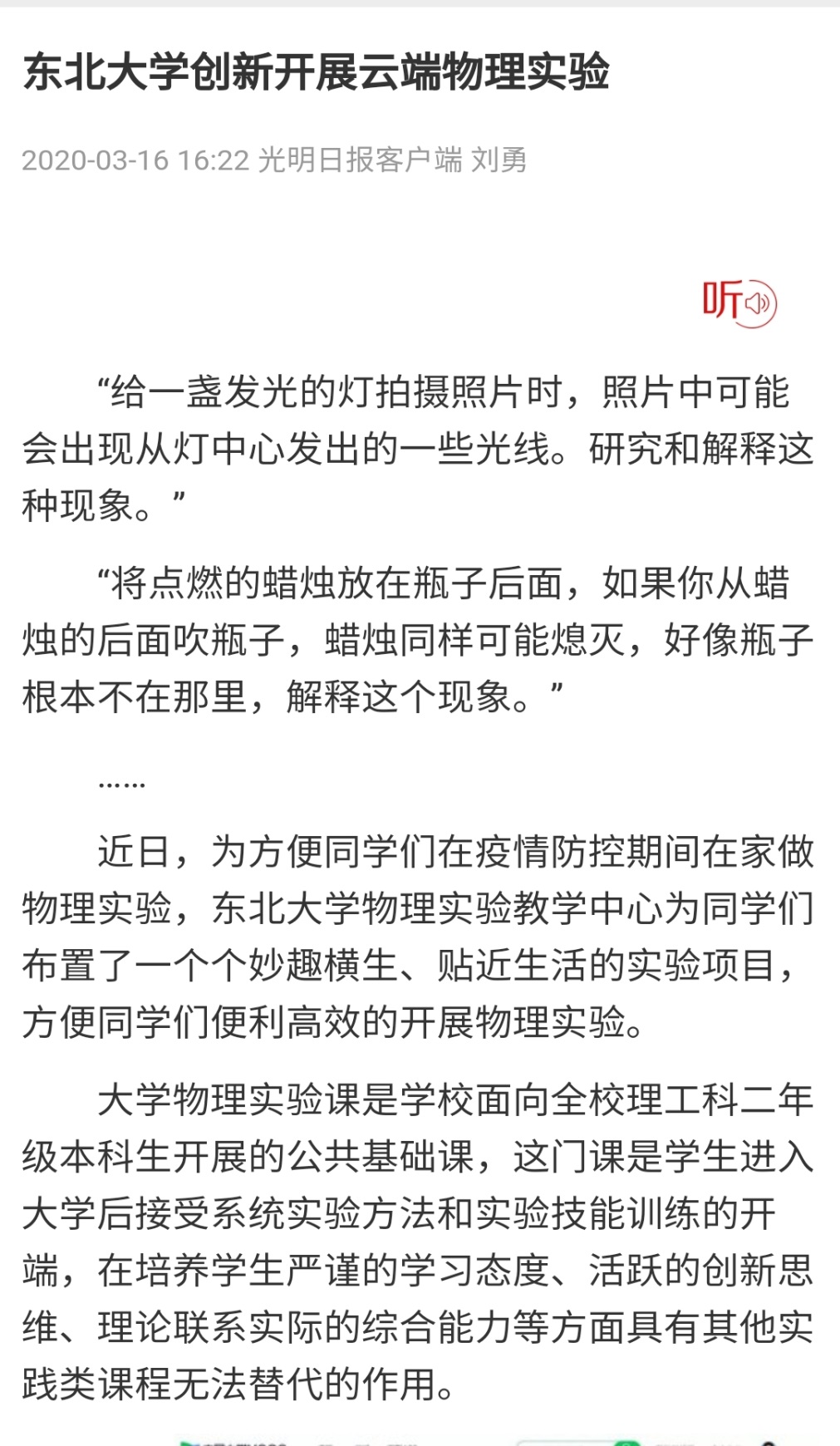 东北大学创新开展云端物理实验

2020-03-16 16:22 光明日报客户端 刘勇

听

“给一盏发光的灯拍摄照片时，照片中可能会出现从灯中心发出的一些光线。研究和解释这种现象。”

“将点燃的蜡烛放在瓶子后面，如果你从蜡烛的后面吹瓶子，蜡烛同样可能熄灭，好像瓶子根本不在那里，解释这个现象。”

……

近日，为方便同学们在疫情防控期间在家做物理实验，东北大学物理实验教学中心为同学们布置了一个个妙趣横生、贴近生活的实验项目，方便同学们便利高效的开展物理实验。

大学物理实验课是学校面向全校理工科二年级本科生开展的公共基础课，这门课是学生进入大学后接受系统实验方法和实验技能训练的开端，在培养学生严谨的学习态度、活跃的创新思维、理论联系实际的综合能力等方面具有其他实践类课程无法替代的作用。